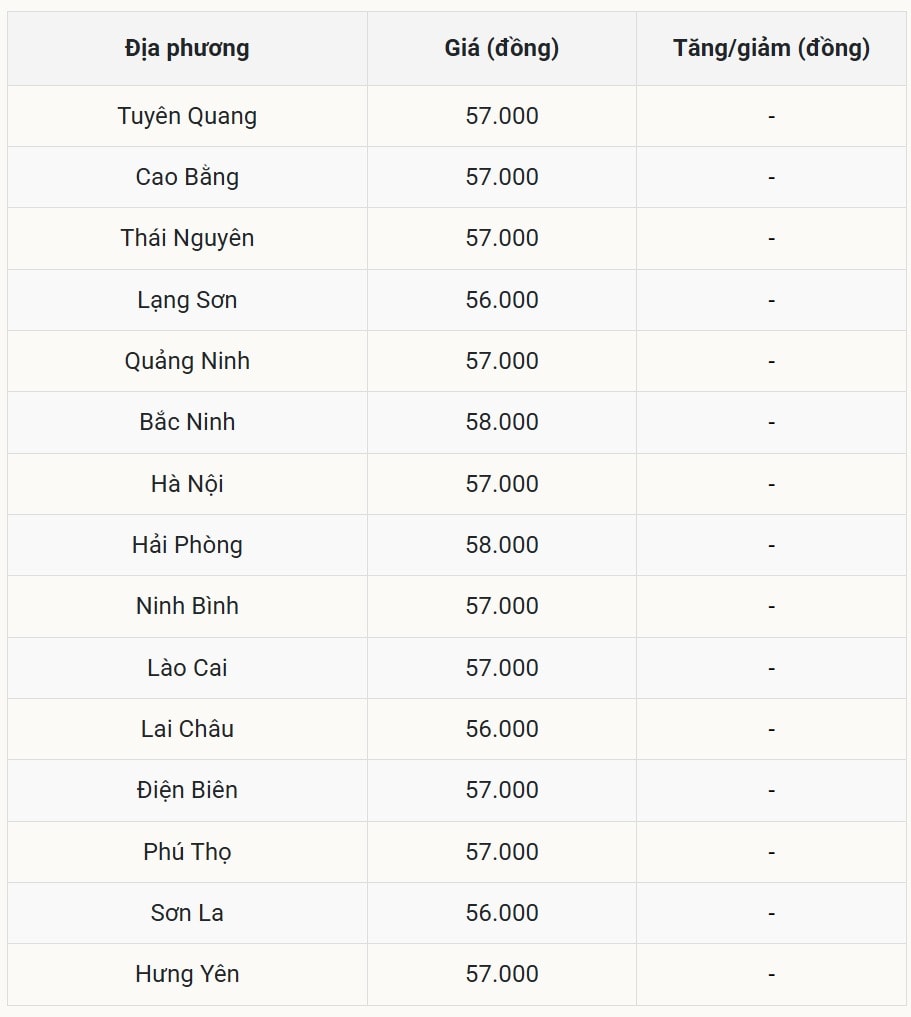 | Địa phương | Giá (đồng) | Tăng/giảm (đồng) |
|---|---|---|
| Tuyên Quang | 57.000 | - |
| Cao Bằng | 57.000 | - |
| Thái Nguyên | 57.000 | - |
| Lạng Sơn | 56.000 | - |
| Quảng Ninh | 57.000 | - |
| Bắc Ninh | 58.000 | - |
| Hà Nội | 57.000 | - |
| Hải Phòng | 58.000 | - |
| Ninh Bình | 57.000 | - |
| Lào Cai | 57.000 | - |
| Lai Châu | 56.000 | - |
| Điện Biên | 57.000 | - |
| Phú Thọ | 57.000 | - |
| Sơn La | 56.000 | - |
| Hưng Yên | 57.000 | - |